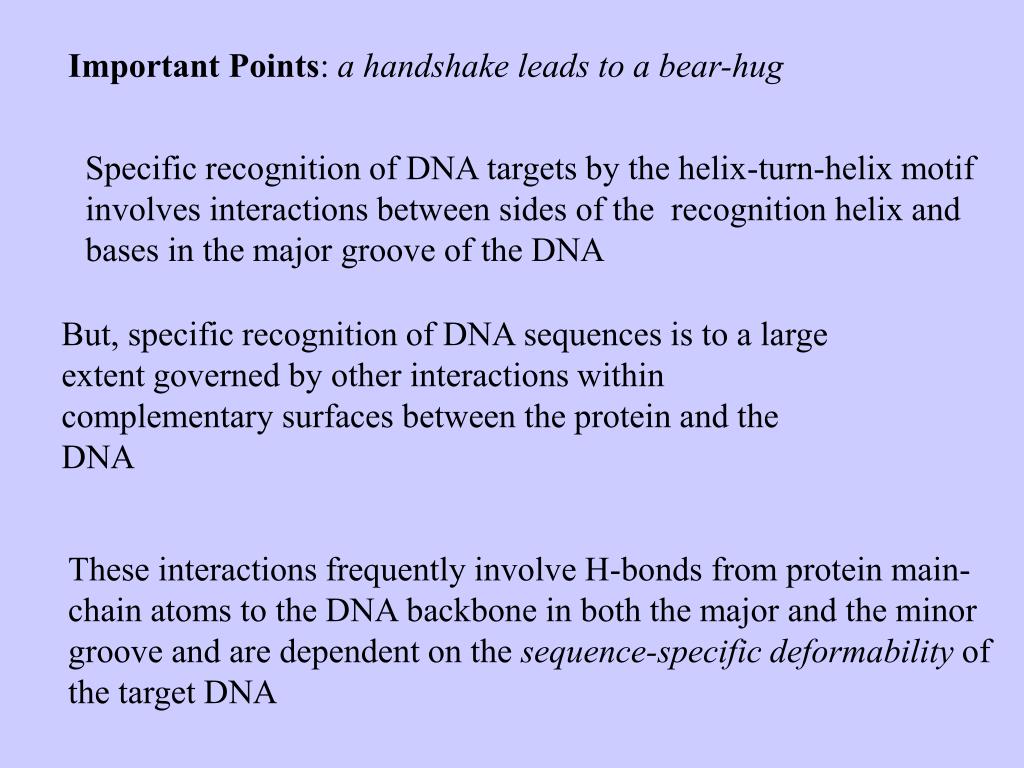 Important Points: a handshake leads to a bear-hug

Specific recognition of DNA targets by the helix-turn-helix motif involves interactions between sides of the recognition helix and bases in the major groove of the DNA

But, specific recognition of DNA sequences is to a large extent governed by other interactions within complementary surfaces between the protein and the DNA

These interactions frequently involve H-bonds from protein main-chain atoms to the DNA backbone in both the major and the minor groove and are dependent on the sequence-specific deformability of the target DNA